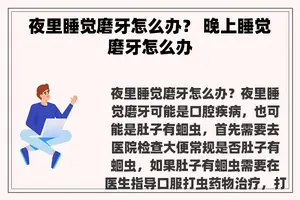 夜里睡觉磨牙怎么办？ 晚上睡觉磨牙怎么办

夜里睡觉磨牙怎么办？夜里睡觉磨牙可能是口腔疾病，也可能是肚子有蛔虫，首先需要去医院检查大便常规是否肚子有蛔虫，如果肚子有蛔虫需要在医生指导口服打虫药物治疗，打